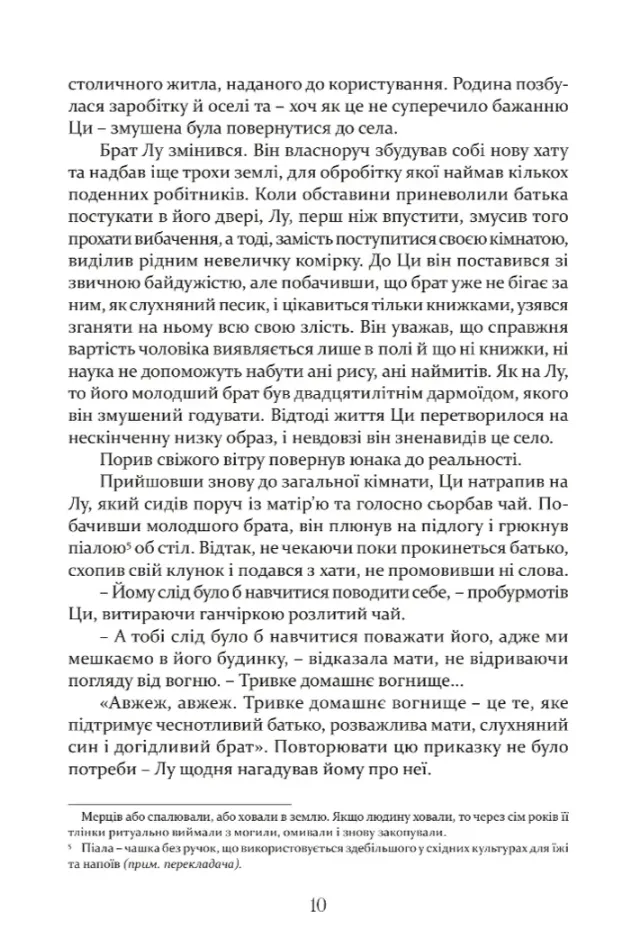 столичного житла, наданого до користування. Родина позбулася заробітку й оселі та – хоч як це не суперечило бажанню Ци – змушена була повернутися до села.

Брат Лу змінився. Він власноруч збудував собі нову хату та надбав іще трохи землі, для обробітку якої наймав кількох поденних робітників. Коли обставини приневолили батька постукати в його двері, Лу, перш ніж впустити, змусив того прохати вибачення, а тоді, замість поступитися своєю кімнатою, виділив рідним невеличку комірку. До Ци він поставився зі звичною байдужістю, але побачивши, що брат уже не бігає за ним, як слухняний песик, і цікавиться тільки книжками, узявся зганяти на ньому всю свою злість. Він уважав, що справжня вартість чоловіка виявляється лише в полі й що ні книжки, ні наука не допоможуть набути ані рису, ані наймитів. Як на Лу, то його молодший брат був двадцятилітнім дармоїдом, якого він змушений годувати. Відтоді життя Ци перетворилося на нескінченну низку образ, і невдовзі він зненавидів це село.

Порив свіжого вітру повернув юнака до реальності.

Прийшовши знову до загальної кімнати, Ци натрапив на Лу, який сидів поруч із матір'ю та голосно сьорбав чай. Побачивши молодшого брата, він плюнув на підлогу і грюкнув піалою⁵ об стіл. Відтак, не чекаючи поки прокинеться батько, схопив свій клунок і подався з хати, не промовивши ні слова.

– Йому слід було б навчитися поводити себе, – пробурмотів Ци, витираючи ганчіркою розлитий чай.

– А тобі слід було б навчитися поважати його, адже ми мешкаємо в його будинку, – відказала мати, не відриваючи погляду від вогню. – Тривке домашнє вогнище...

«Авжеж, авжеж. Тривке домашнє вогнище – це те, яке підтримує чеснотливий батько, розважлива мати, слухняний син і догідливий брат». Повторювати цю приказку не було потреби – Лу щодня нагадував йому про неї.

Мерців або спалювали, або ховали в землю. Якщо людину ховали, то через сім років її тлінки ритуально виймали з могили, омивали і знову закопували.

⁵ Піала – чашка без ручок, що використовується здебільшого у східних культурах для їжі та напоїв (прим. перекладача).

10